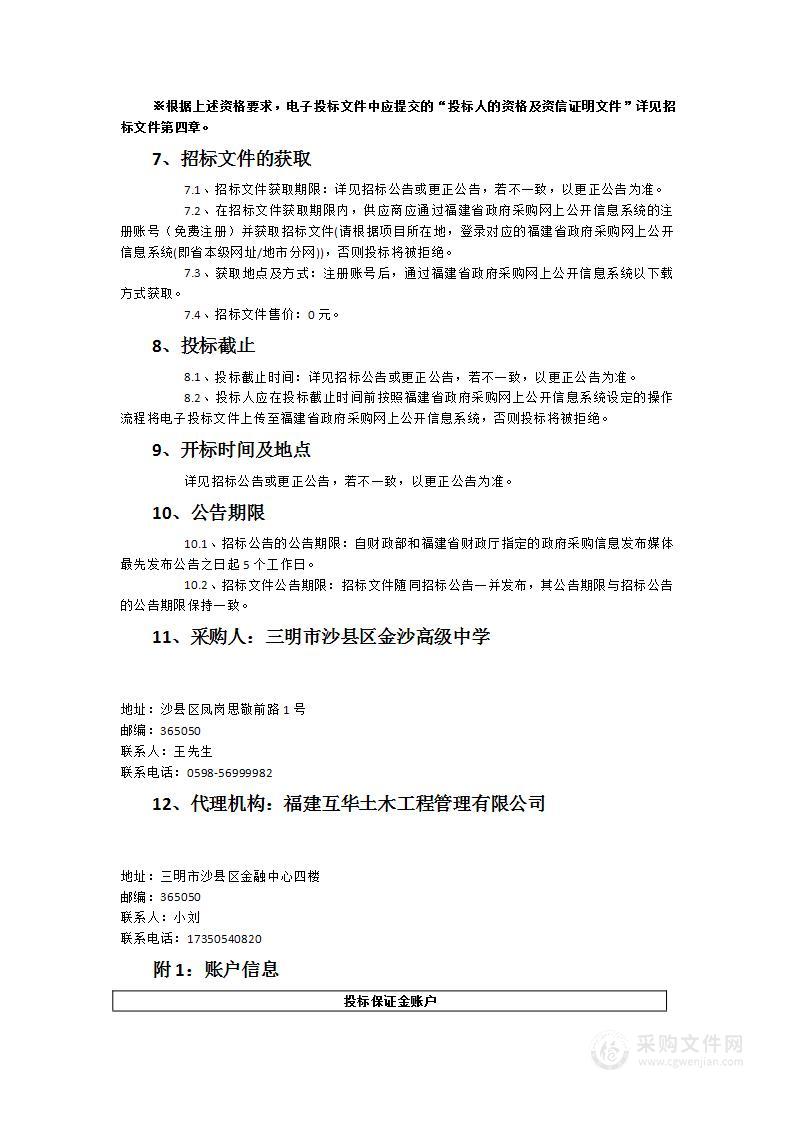 ※根据上述资格要求，电子投标文件中应提交的“投标人的资格及资信证明文件”详见招标文件第四章。

7、招标文件的获取

7.1、招标文件获取期限：详见招标公告或更正公告，若不一致，以更正公告为准。

7.2、在招标文件获取期限内，供应商应通过福建省政府采购网上公开信息系统的注册账号（免费注册）并获取招标文件(请根据项目所在地，登录对应的福建省政府采购网上公开信息系统(即省本级网址/地市分网))，否则投标将被拒绝。

7.3、获取地点及方式：注册账号后，通过福建省政府采购网上公开信息系统以下载方式获取。

7.4、招标文件售价：0元。

8、投标截止

8.1、投标截止时间：详见招标公告或更正公告，若不一致，以更正公告为准。

8.2、投标人应在投标截止时间前按照福建省政府采购网上公开信息系统设定的操作流程将电子投标文件上传至福建省政府采购网上公开信息系统，否则投标将被拒绝。

9、开标时间及地点

详见招标公告或更正公告，若不一致，以更正公告为准。

10、公告期限

10.1、招标公告的公告期限：自财政部和福建省财政厅指定的政府采购信息发布媒体最先发布公告之日起5个工作日。

10.2、招标文件公告期限：招标文件随同招标公告一并发布，其公告期限与招标公告的公告期限保持一致。

11、采购人：三明市沙县区金沙高级中学

地址：沙县区凤岗思敬前路1号
邮编：365050
联系人：王先生
联系电话：0598-56999982

12、代理机构：福建互华土木工程管理有限公司

地址：三明市沙县区金融中心四楼
邮编：365050
联系人：小刘
联系电话：17350540820

附1：账户信息

| 投标保证金账户 |
|---|

采购文件网
www.cgwenjian.com